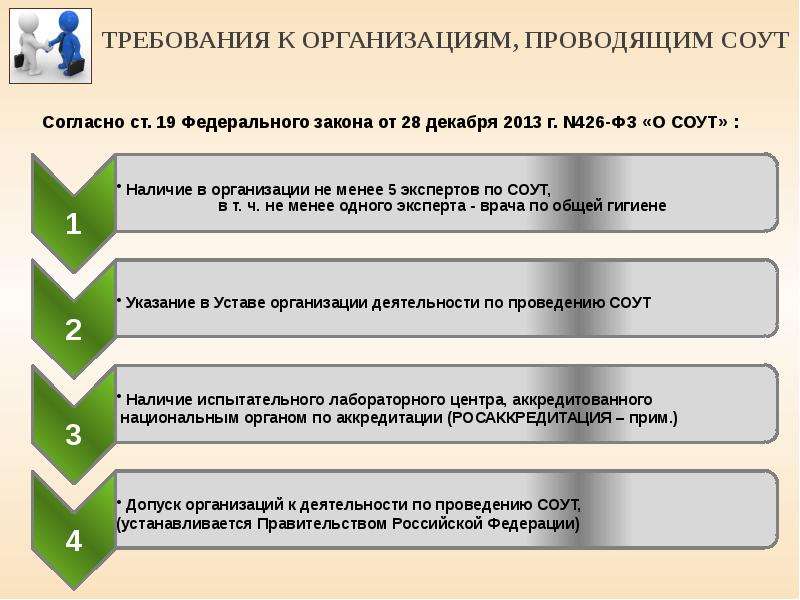 ТРЕБОВАНИЯ К ОРГАНИЗАЦИЯМ, ПРОВОДЯЩИМ СОУТ

Согласно ст. 19 Федерального закона от 28 декабря 2013 г. №426-ФЗ «О СОУТ» :

1

• Наличие в организации не менее 5 экспертов по СОУТ, в т. ч. не менее одного эксперта - врача по общей гигиене

2

• Указание в Уставе организации деятельности по проведению СОУТ

3

• Наличие испытательного лабораторного центра, аккредитованного национальным органом по аккредитации (РОСАККРЕДИТАЦИЯ – прим.)

4

• Допуск организаций к деятельности по проведению СОУТ, (устанавливается Правительством Российской Федерации)